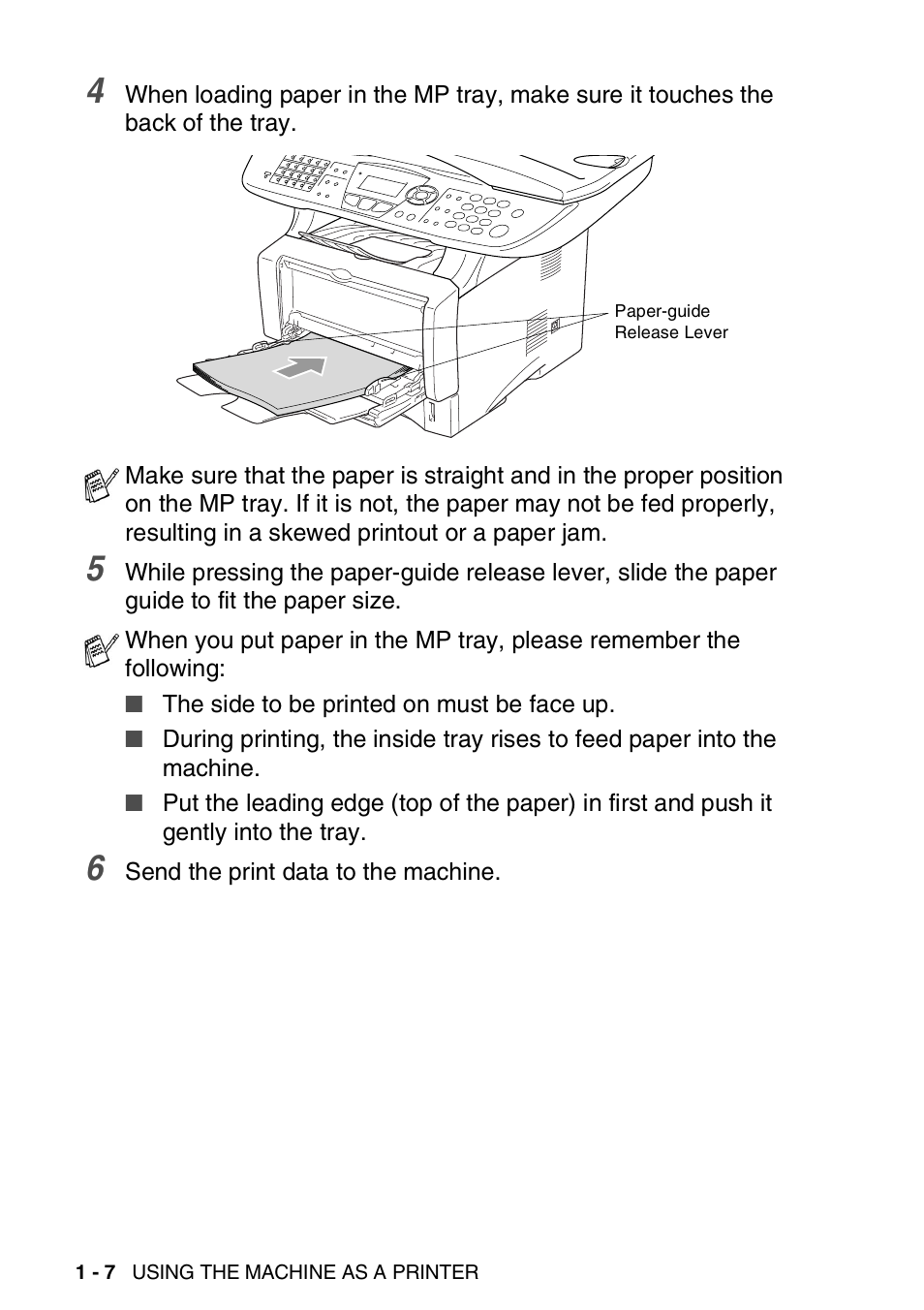 4 When loading paper in the MP tray, make sure it touches the back of the tray.

Paper-guide Release Lever

Make sure that the paper is straight and in the proper position on the MP tray. If it is not, the paper may not be fed properly, resulting in a skewed printout or a paper jam.

5 While pressing the paper-guide release lever, slide the paper guide to fit the paper size.

When you put paper in the MP tray, please remember the following:

■ The side to be printed on must be face up.

■ During printing, the inside tray rises to feed paper into the machine.

■ Put the leading edge (top of the paper) in first and push it gently into the tray.

6 Send the print data to the machine.

1 - 7 USING THE MACHINE AS A PRINTER